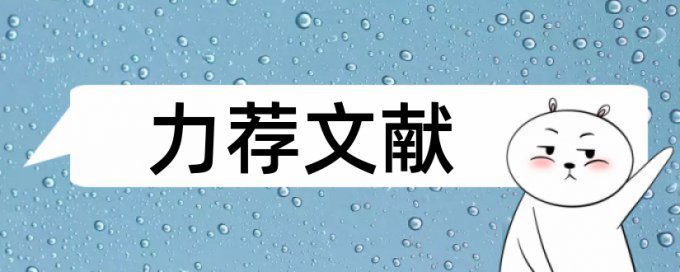 力荐文献